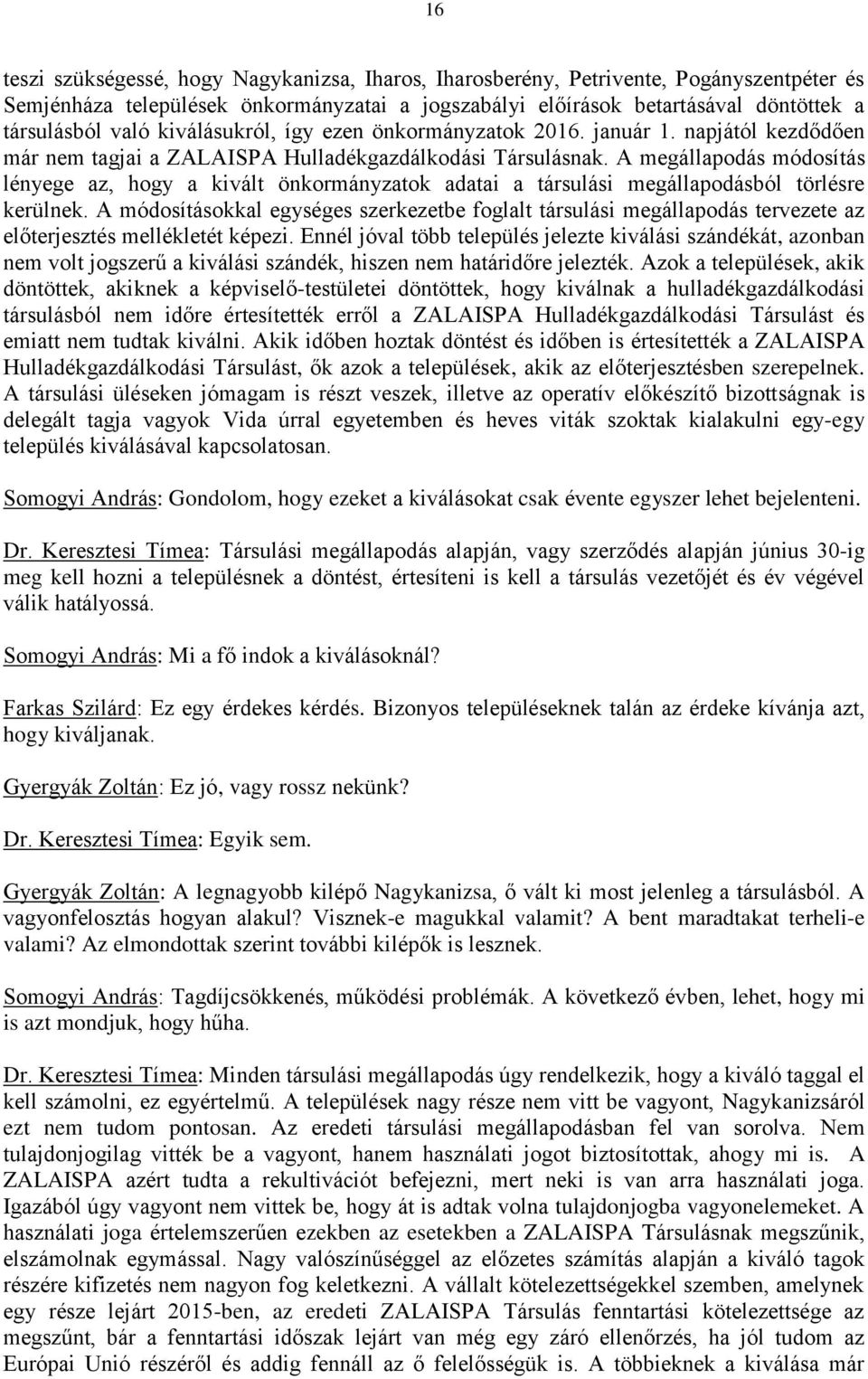 16

teszi szükségessé, hogy Nagykanizsa, Iharos, Iharosberény, Petrivente, Pogányszentpéter és Semjénháza települések önkormányzatai a jogszabályi előírások betartásával döntöttek a társulásból való kiválásukról, így ezen önkormányzatok 2016. január 1. napjától kezdődően már nem tagjai a ZALAISPA Hulladékgazdálkodási Társulásnak. A megállapodás módosítás lényege az, hogy a kivált önkormányzatok adatai a társulási megállapodásból törlésre kerülnek. A módosításokkal egységes szerkezetbe foglalt társulási megállapodás tervezete az előterjesztés mellékletét képezi. Ennél jóval több település jelezte kiválási szándékát, azonban nem volt jogszerű a kiválási szándék, hiszen nem határidőre jelezték. Azok a települések, akik döntöttek, akiknek a képviselő-testületei döntöttek, hogy kiválnak a hulladékgazdálkodási társulásból nem időre értesítették erről a ZALAISPA Hulladékgazdálkodási Társulást és emiatt nem tudtak kiválni. Akik időben hoztak döntést és időben is értesítették a ZALAISPA Hulladékgazdálkodási Társulást, ők azok a települések, akik az előterjesztésben szerepelnek. A társulási üléseken jómagam is részt veszek, illetve az operatív előkészítő bizottságnak is delegált tagja vagyok Vida úrral egyetemben és heves viták szoktak kialakulni egy-egy település kiválásával kapcsolatosan.

Somogyi András: Gondolom, hogy ezeket a kiválásokat csak évente egyszer lehet bejelenteni.

Dr. Keresztesi Tímea: Társulási megállapodás alapján, vagy szerződés alapján június 30-ig meg kell hozni a településnek a döntést, értesíteni is kell a társulás vezetőjét és év végével válik hatályossá.

Somogyi András: Mi a fő indok a kiválásoknál?

Farkas Szilárd: Ez egy érdekes kérdés. Bizonyos településeknek talán az érdeke kívánja azt, hogy kiváljanak.

Gyergyák Zoltán: Ez jó, vagy rossz nekünk?

Dr. Keresztesi Tímea: Egyik sem.

Gyergyák Zoltán: A legnagyobb kilépő Nagykanizsa, ő vált ki most jelenleg a társulásból. A vagyonfelosztás hogyan alakul? Visznek-e magukkal valamit? A bent maradtakat terheli-e valami? Az elmondottak szerint további kilépők is lesznek.

Somogyi András: Tagdíjcsökkenés, működési problémák. A következő évben, lehet, hogy mi is azt mondjuk, hogy hűha.

Dr. Keresztesi Tímea: Minden társulási megállapodás úgy rendelkezik, hogy a kiváló taggal el kell számolni, ez egyértelmű. A települések nagy része nem vitt be vagyont, Nagykanizsáról ezt nem tudom pontosan. Az eredeti társulási megállapodásban fel van sorolva. Nem tulajdonjogilag vitték be a vagyont, hanem használati jogot biztosítottak, ahogy mi is. A ZALAISPA azért tudta a rekultivációt befejezni, mert neki is van arra használati joga. Igazából úgy vagyont nem vittek be, hogy át is adtak volna tulajdonjogba vagyonelemeket. A használati joga értelemszerűen ezekben az esetekben a ZALAISPA Társulásnak megszűnik, elszámolnak egymással. Nagy valószínűséggel az előzetes számítás alapján a kiváló tagok részére kifizetés nem nagyon fog keletkezni. A vállalt kötelezettségekkel szemben, amelynek egy része lejárt 2015-ben, az eredeti ZALAISPA Társulás fenntartási kötelezettsége az megszűnt, bár a fenntartási időszak lejárt van még egy záró ellenőrzés, ha jól tudom az Európai Unió részéről és addig fennáll az ő felelősségük is. A többieknek a kiválása már